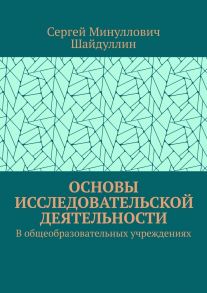 Сергей Минуллович Шайдуллин

ОСНОВЫ ИССЛЕДОВАТЕЛЬСКОЙ ДЕЯТЕЛЬНОСТИ

В общеобразовательных учреждениях